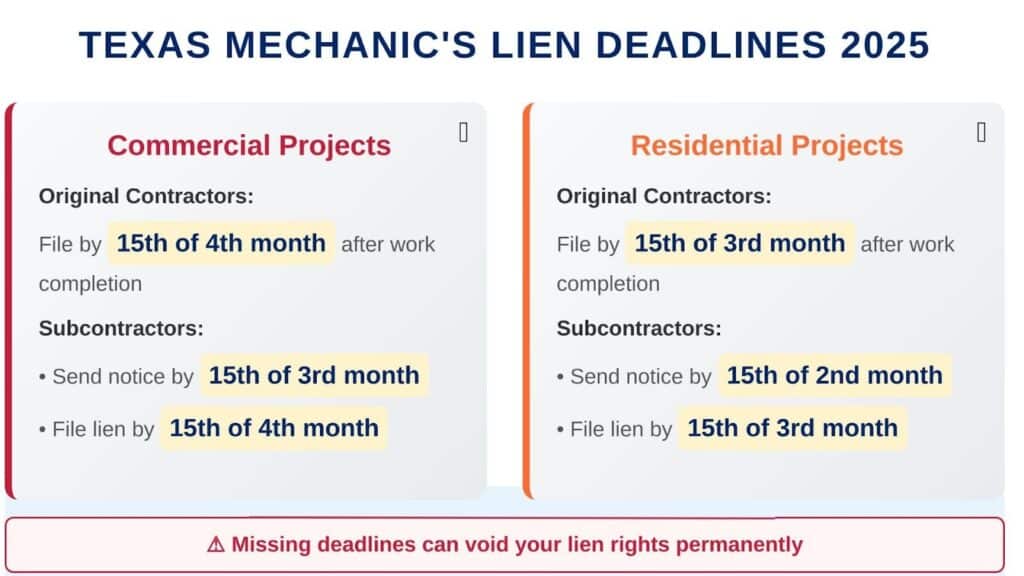 TEXAS MECHANIC'S LIEN DEADLINES 2025

Commercial Projects

Original Contractors:

File by 15th of 4th month after work completion

Subcontractors:

• Send notice by 15th of 3rd month

• File lien by 15th of 4th month

Residential Projects

Original Contractors:

File by 15th of 3rd month after work completion

Subcontractors:

• Send notice by 15th of 2nd month

• File lien by 15th of 3rd month

⚠ Missing deadlines can void your lien rights permanently